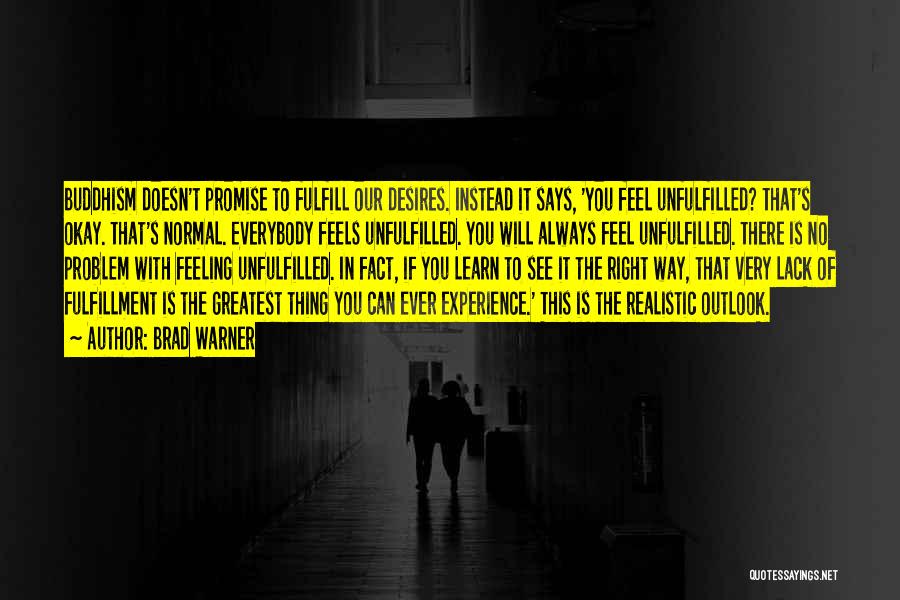 BUDDHISM DOESN'T PROMISE TO FULFILL OUR DESIRES. INSTEAD IT SAYS, 'YOU FEEL UNFULFILLED? THAT'S OKAY. THAT'S NORMAL. EVERYBODY FEELS UNFULFILLED. YOU WILL ALWAYS FEEL UNFULFILLED. THERE IS NO PROBLEM WITH FEELING UNFULFILLED. IN FACT, IF YOU LEARN TO SEE IT THE RIGHT WAY, THAT VERY LACK OF FULFILLMENT IS THE GREATEST THING YOU CAN EVER EXPERIENCE.' THIS IS THE REALISTIC OUTLOOK.

~ AUTHOR: BRAD WARNER

QUOTESSAYINGS.NET